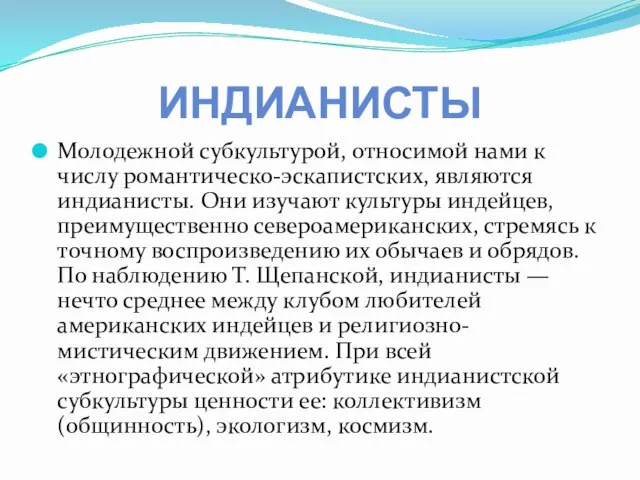 ИНДИАНИСТЫ

Молодежной субкультурой, относимой нами к числу романтическо-эскапистских, являются индианисты. Они изучают культуры индейцев, преимущественно североамериканских, стремясь к точному воспроизведению их обычаев и обрядов. По наблюдению Т. Щепанской, индианисты — нечто среднее между клубом любителей американских индейцев и религиозно-мистическим движением. При всей «этнографической» атрибутике индианистской субкультуры ценности ее: коллективизм (общинность), экологизм, космизм.